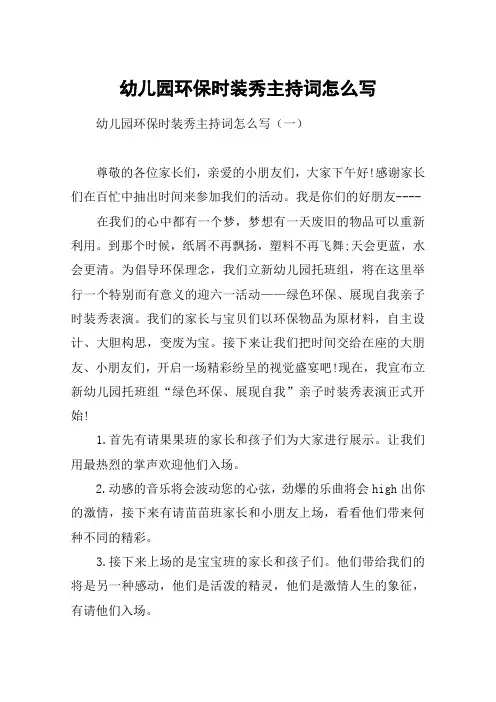 幼儿园环保时装秀主持词怎么写

幼儿园环保时装秀主持词怎么写（一）

尊敬的各位家长们，亲爱的小朋友们，大家下午好!感谢家长们在百忙中抽出时间来参加我们的活动。我是你们的好朋友----

在我们的心中都有一个梦，梦想有一天废旧的物品可以重新利用。到那个时候，纸屑不再飘扬，塑料不再飞舞;天会更蓝，水会更清。为倡导环保理念，我们立新幼儿园托班组，将在这里举行一个特别而有意义的迎六一活动——绿色环保、展现自我亲子时装秀表演。我们的家长与宝贝们以环保物品为原材料，自主设计、大胆构思，变废为宝。接下来让我们把时间交给在座的大朋友、小朋友们，开启一场精彩纷呈的视觉盛宴吧!现在，我宣布立新幼儿园托班组“绿色环保、展现自我”亲子时装秀表演正式开始!

1.首先有请果果班的家长和孩子们为大家进行展示。让我们用最热烈的掌声欢迎他们入场。

2.动感的音乐将会波动您的心弦，劲爆的乐曲将会high出你的激情，接下来有请苗苗班家长和小朋友上场，看看他们带来何种不同的精彩。

3.接下来上场的是宝宝班的家长和孩子们。他们带给我们的将是另一种感动，他们是活泼的精灵，他们是激情人生的象征，有请他们入场。